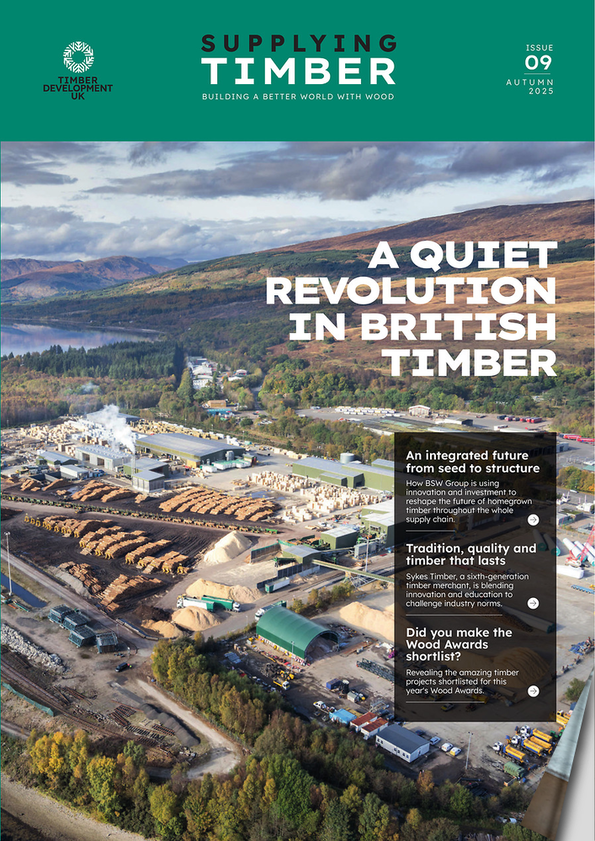 TIMBER DEVELOPMENT UK

SUPPLYING TIMBER

BUILDING A BETTER WORLD WITH WOOD

ISSUE
09
AUTUMN
2025

A QUIET REVOLUTION IN BRITISH TIMBER

An integrated future from seed to structure

How BSW Group is using innovation and investment to reshape the future of homegrown timber throughout the whole supply chain.

Tradition, quality and timber that lasts

Sykes Timber, a sixth-generation timber merchant, is blending innovation and education to challenge industry norms.

Did you make the Wood Awards shortlist?

Revealing the amazing timber projects shortlisted for this year's Wood Awards.